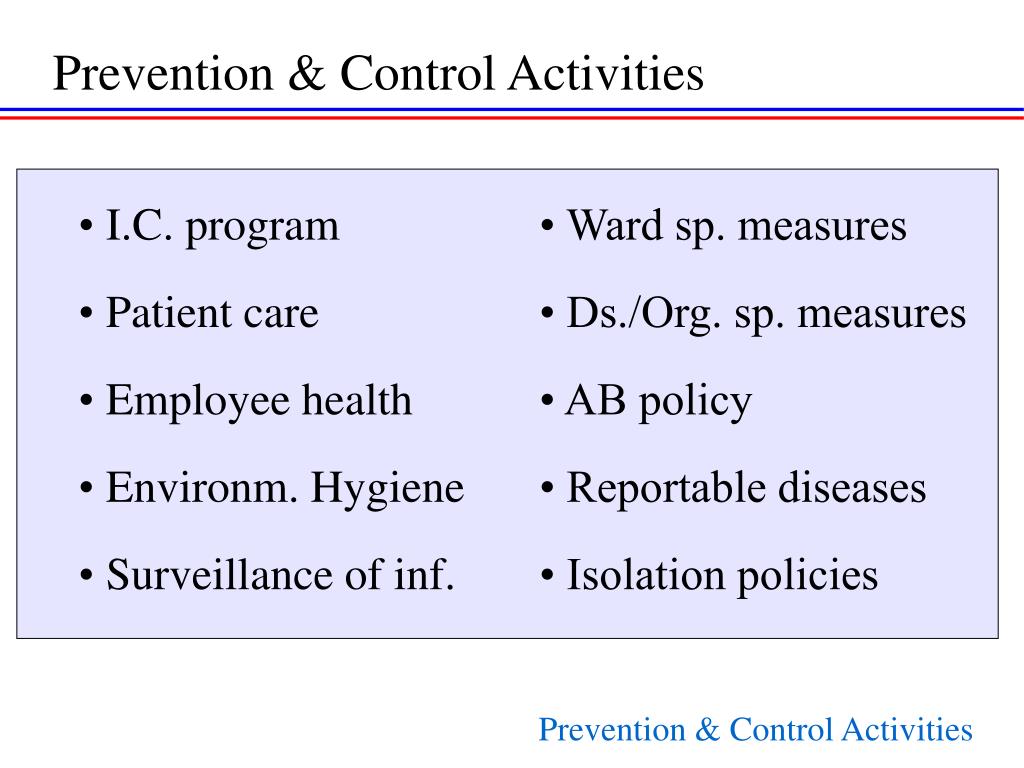 Prevention & Control Activities

• I.C. program
• Patient care
• Employee health
• Environm. Hygiene
• Surveillance of inf.

• Ward sp. measures
• Ds./Org. sp. measures
• AB policy
• Reportable diseases
• Isolation policies

Prevention & Control Activities